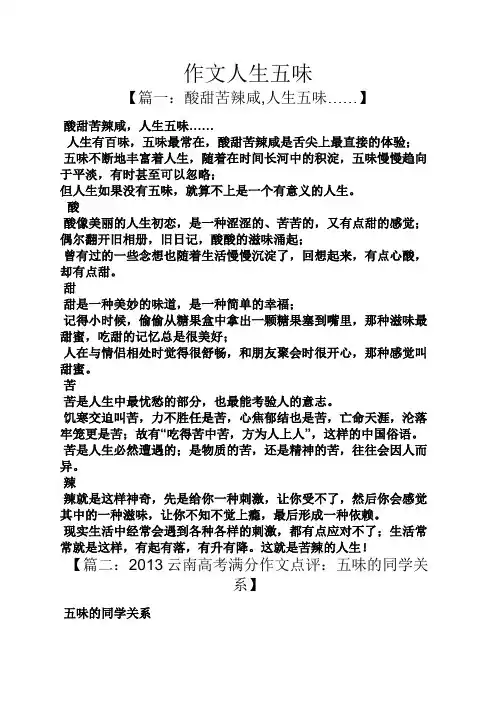 作文人生五味

【篇一：酸甜苦辣咸,人生五味……】

酸甜苦辣咸，人生五味……

人生有百味，五味最常在，酸甜苦辣咸是舌尖上最直接的体验；

五味不断地丰富着人生，随着在时间长河中的积淀，五味慢慢趋向于平淡，有时甚至可以忽略；

但人生如果没有五味，就算不上是一个有意义的人生。

酸

酸像美丽的人生初恋，是一种涩涩的、苦苦的，又有点甜的感觉；

偶尔翻开旧相册，旧日记，酸酸的滋味涌起；

曾有过的一些念想也随着生活慢慢沉淀了，回想起来，有点心酸，却有点甜。

甜

甜是一种美妙的味道，是一种简单的幸福；

记得小时候，偷偷从糖果盒中拿出一颗糖果塞到嘴里，那种滋味最甜蜜，吃甜的记忆总是很美好；

人在与情侣相处时觉得很舒畅，和朋友聚会时很开心，那种感觉叫甜蜜。

苦

苦是人生中最忧愁的部分，也最能考验人的意志。

饥寒交迫叫苦，力不胜任是苦，心焦郁结也是苦，亡命天涯，沦落牢笼更是苦；故有“吃得苦中苦，方为人上人”，这样的中国俗语。

苦是人生必然遭遇的；是物质的苦，还是精神的苦，往往会因人而异。

辣

辣就是这样神奇，先是给你一种刺激，让你受不了，然后你会感觉其中的一种滋味，让你不知不觉上瘾，最后形成一种依赖。

现实生活中经常会遇到各种各样的刺激，都有点应对不了；生活常常就是这样，有起有落，有升有降。这就是苦辣的人生！

【篇二：2013 云南高考满分作文点评：五味的同学关系】

五味的同学关系